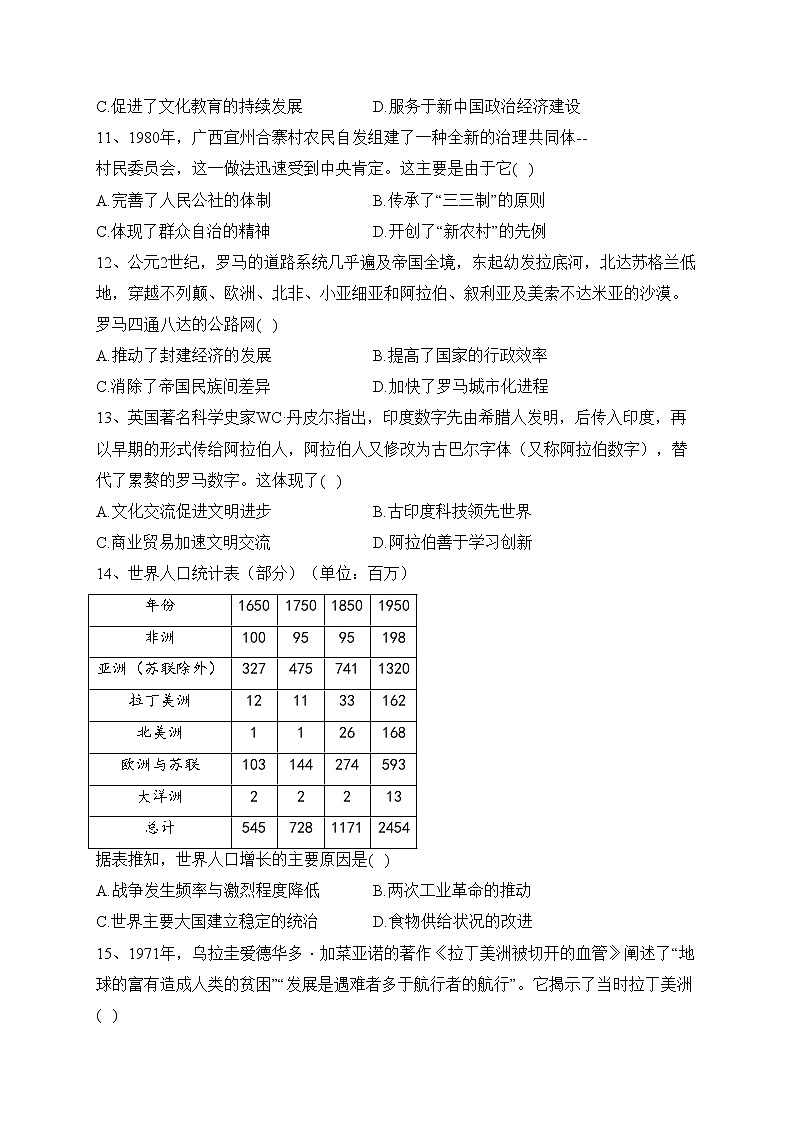 C.促进了文化教育的持续发展　　　　D.服务于新中国政治经济建设

11、1980年，广西宜州合寨村农民自发组建了一种全新的治理共同体--村民委员会，这一做法迅速受到中央肯定。这主要是由于它( )

A.完善了人民公社的体制　　　　B.传承了“三三制”的原则

C.体现了群众自治的精神　　　　D.开创了“新农村”的先例

12、公元2世纪，罗马的道路系统几乎遍及帝国全境，东起幼发拉底河，北达苏格兰低地，穿越不列颠、欧洲、北非、小亚细亚和阿拉伯、叙利亚及美索不达米亚的沙漠。罗马四通八达的公路网( )

A.推动了封建经济的发展　　　　B.提高了国家的行政效率

C.消除了帝国民族间差异　　　　D.加快了罗马城市化进程

13、英国著名科学史家WC·丹皮尔指出，印度数字先由希腊人发明，后传入印度，再以早期的形式传给阿拉伯人，阿拉伯人又修改为古巴尔字体（又称阿拉伯数字），替代了累赘的罗马数字。这体现了( )

A.文化交流促进文明进步　　　　B.古印度科技领先世界

C.商业贸易加速文明交流　　　　D.阿拉伯善于学习创新

14、世界人口统计表（部分）（单位：百万）

| 年份 | 1650 | 1750 | 1850 | 1950 |
|---|---|---|---|---|
| 非洲 | 100 | 95 | 95 | 198 |
| 亚洲（苏联除外） | 327 | 475 | 741 | 1320 |
| 拉丁美洲 | 12 | 11 | 33 | 162 |
| 北美洲 | 1 | 1 | 26 | 168 |
| 欧洲与苏联 | 103 | 144 | 274 | 593 |
| 大洋洲 | 2 | 2 | 2 | 13 |
| 总计 | 545 | 728 | 1171 | 2454 |

据表推知，世界人口增长的主要原因是( )

A.战争发生频率与激烈程度降低　　　　B.两次工业革命的推动

C.世界主要大国建立稳定的统治　　　　D.食物供给状况的改进

15、1971年，乌拉圭爱德华多·加莱亚诺的著作《拉丁美洲被切开的血管》阐述了“地球的富有造成人类的贫困”“发展是遇难者多于航行者的航行”。它揭示了当时拉丁美洲( )